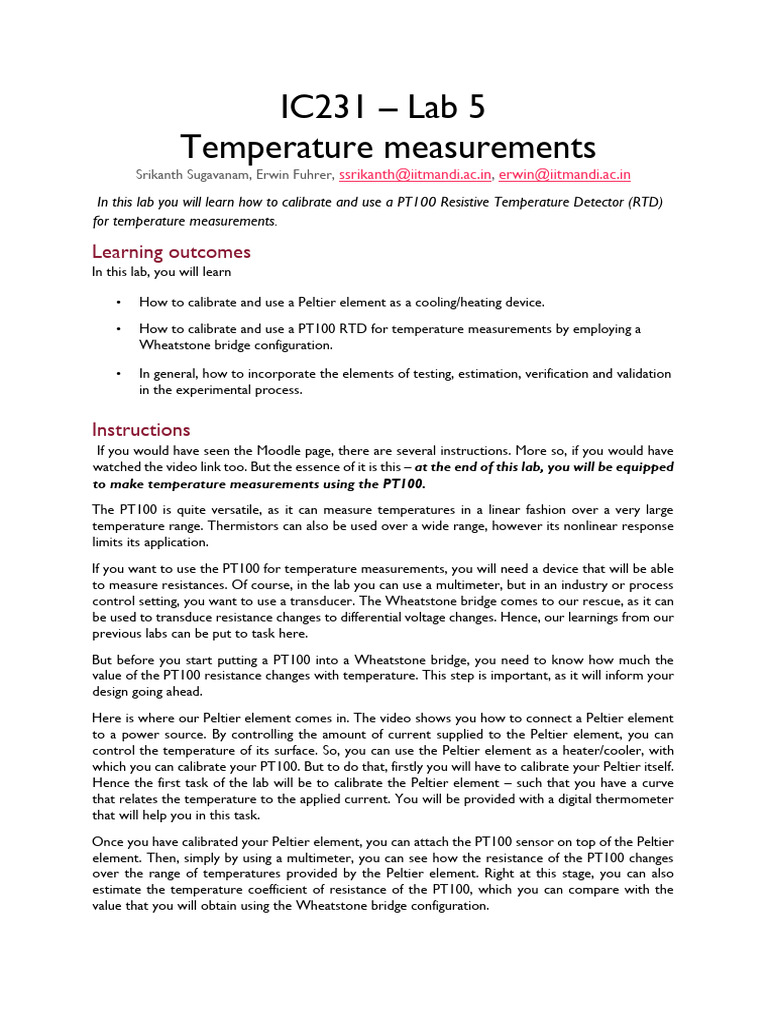 IC231 – Lab 5
Temperature measurements

Srikanth Sugavanam, Erwin Fuhrer, ssrikanth@iitmandi.ac.in, erwin@iitmandi.ac.in

In this lab you will learn how to calibrate and use a PT100 Resistive Temperature Detector (RTD) for temperature measurements.

Learning outcomes

In this lab, you will learn

• How to calibrate and use a Peltier element as a cooling/heating device.

• How to calibrate and use a PT100 RTD for temperature measurements by employing a Wheatstone bridge configuration.

• In general, how to incorporate the elements of testing, estimation, verification and validation in the experimental process.

Instructions

If you would have seen the Moodle page, there are several instructions. More so, if you would have watched the video link too. But the essence of it is this – at the end of this lab, you will be equipped to make temperature measurements using the PT100.

The PT100 is quite versatile, as it can measure temperatures in a linear fashion over a very large temperature range. Thermistors can also be used over a wide range, however its nonlinear response limits its application.

If you want to use the PT100 for temperature measurements, you will need a device that will be able to measure resistances. Of course, in the lab you can use a multimeter, but in an industry or process control setting, you want to use a transducer. The Wheatstone bridge comes to our rescue, as it can be used to transduce resistance changes to differential voltage changes. Hence, our learnings from our previous labs can be put to task here.

But before you start putting a PT100 into a Wheatstone bridge, you need to know how much the value of the PT100 resistance changes with temperature. This step is important, as it will inform your design going ahead.

Here is where our Peltier element comes in. The video shows you how to connect a Peltier element to a power source. By controlling the amount of current supplied to the Peltier element, you can control the temperature of its surface. So, you can use the Peltier element as a heater/cooler, with which you can calibrate your PT100. But to do that, firstly you will have to calibrate your Peltier itself. Hence the first task of the lab will be to calibrate the Peltier element – such that you have a curve that relates the temperature to the applied current. You will be provided with a digital thermometer that will help you in this task.

Once you have calibrated your Peltier element, you can attach the PT100 sensor on top of the Peltier element. Then, simply by using a multimeter, you can see how the resistance of the PT100 changes over the range of temperatures provided by the Peltier element. Right at this stage, you can also estimate the temperature coefficient of resistance of the PT100, which you can compare with the value that you will obtain using the Wheatstone bridge configuration.